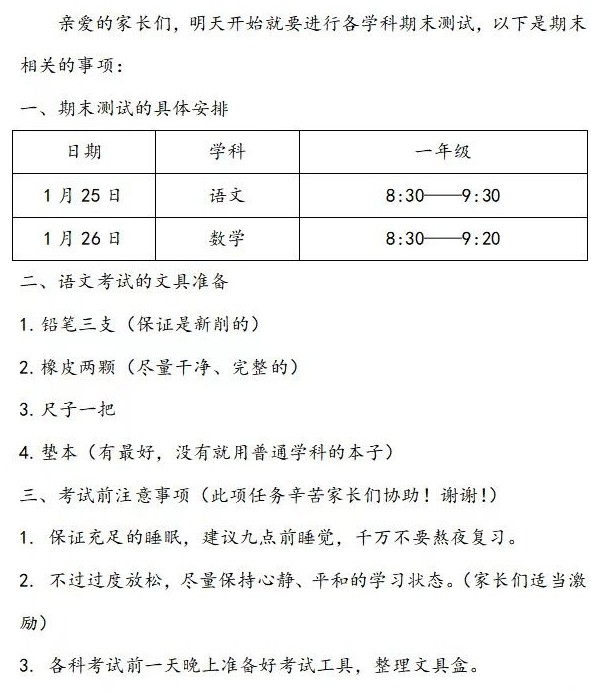 亲爱的家长们，明天开始就要进行各学科期末测试，以下是期末相关的事项：

一、期末测试的具体安排

| 日期 | 学科 | 一年级 |
|---|---|---|
| 1月25日 | 语文 | 8:30——9:30 |
| 1月26日 | 数学 | 8:30——9:20 |

二、语文考试的文具准备

1. 铅笔三支（保证是新削的）

2. 橡皮两颗（尽量干净、完整的）

3. 尺子一把

4. 垫本（有最好，没有就用普通学科的本子）

三、考试前注意事项（此项任务辛苦家长们协助！谢谢!）

1. 保证充足的睡眠，建议九点前睡觉，千万不要熬夜复习。

2. 不过过度放松，尽量保持心静、平和的学习状态。（家长们适当激励）

3. 各科考试前一天晚上准备好考试工具，整理文具盒。